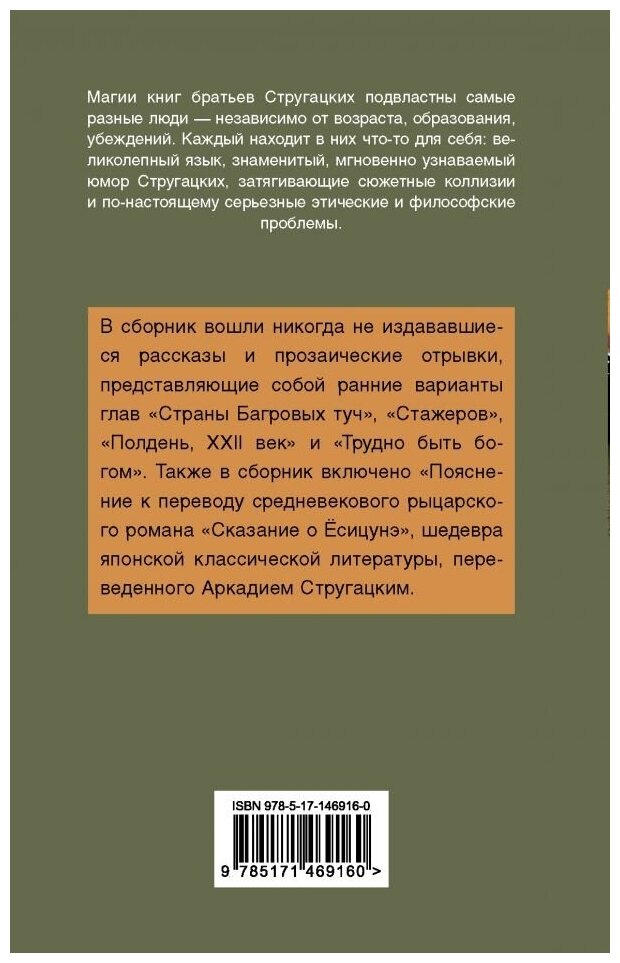 Магии книг братьев Стругацких подвластны самые разные люди — независимо от возраста, образования, убеждений. Каждый находит в них что-то для себя: великолепный язык, знаменитый, мгновенно узнаваемый юмор Стругацких, затягивающие сюжетные коллизии и по-настоящему серьезные этические и философские проблемы.

В сборник вошли никогда не издававшиеся рассказы и прозаические отрывки, представляющие собой ранние варианты глав «Страны Багровых туч», «Стажеров», «Полдень, XXII век» и «Трудно быть богом». Также в сборник включено «Пояснение к переводу средневекового рыцарского романа «Сказание о Ёсицунэ», шедевра японской классической литературы, переведенного Аркадием Стругацким.

ISBN 978-5-17-146916-0

9 785171 469160 >